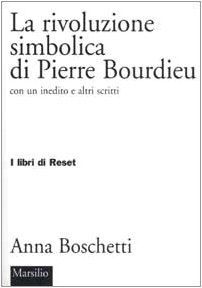 La rivoluzione simbolica di Pierre Bourdieu

con un inedito e altri scritti

I libri di Reset

Anna Boschetti

Marsilio